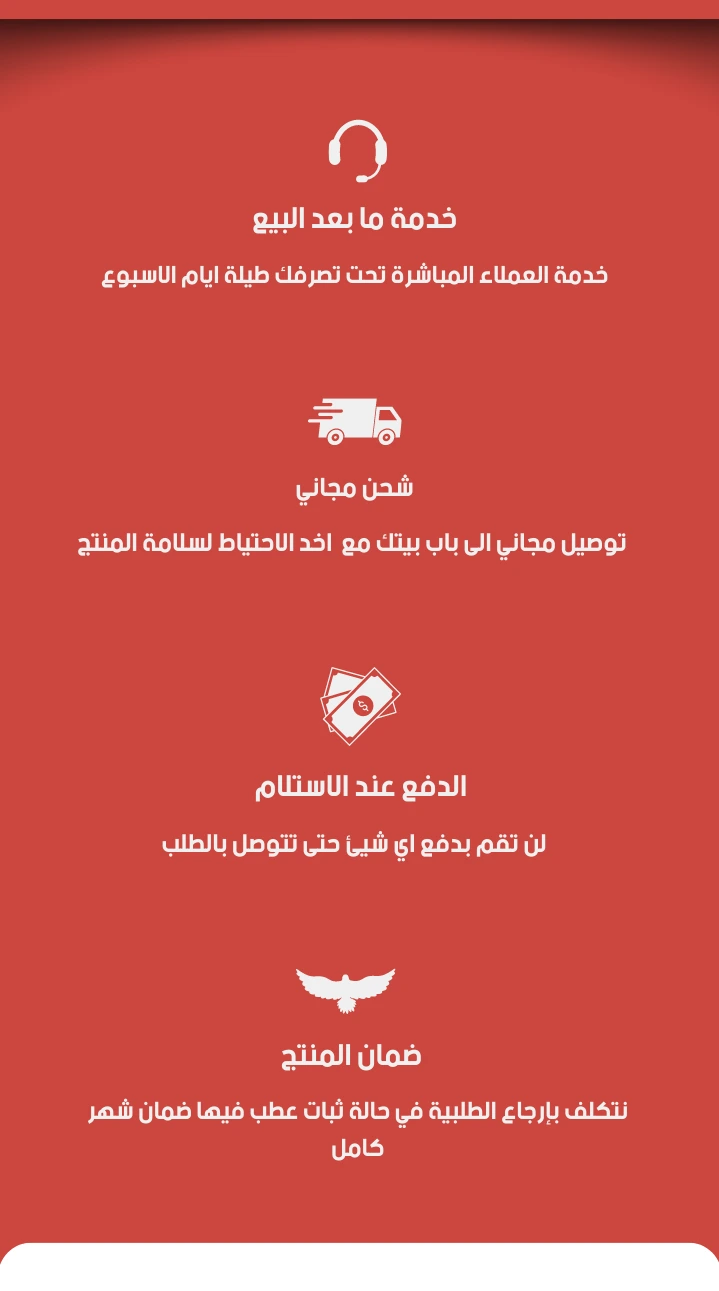 خدمة ما بعد البيع

خدمة العملاء المباشرة تحت تصرفك طيلة ايام الاسبوع

شحن مجاني

توصيل مجاني الى باب بيتك مع اخد الاحتياط لسلامة المنتج

الدفع عند الاستلام

لن تقم بدفع اي شيئ حتى تتوصل بالطلب

ضمان المنتج

نتكلف بإرجاع الطلبية في حالة ثبات عطب فيها ضمان شهر كامل